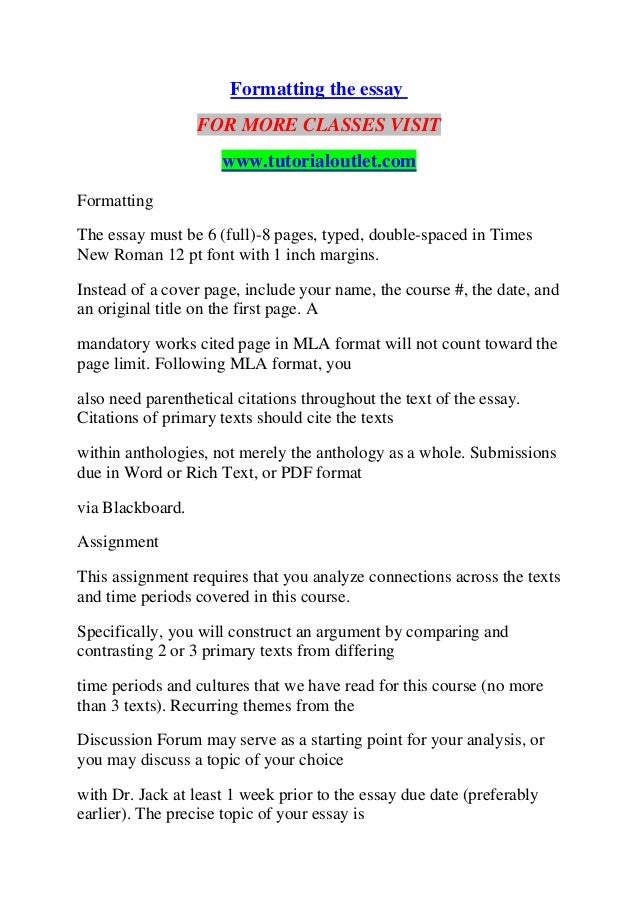 Formatting the essay

FOR MORE CLASSES VISIT

www.tutorialoutlet.com

Formatting

The essay must be 6 (full)-8 pages, typed, double-spaced in Times New Roman 12 pt font with 1 inch margins.

Instead of a cover page, include your name, the course #, the date, and an original title on the first page. A

mandatory works cited page in MLA format will not count toward the page limit. Following MLA format, you

also need parenthetical citations throughout the text of the essay. Citations of primary texts should cite the texts

within anthologies, not merely the anthology as a whole. Submissions due in Word or Rich Text, or PDF format

via Blackboard.

Assignment

This assignment requires that you analyze connections across the texts and time periods covered in this course.

Specifically, you will construct an argument by comparing and contrasting 2 or 3 primary texts from differing

time periods and cultures that we have read for this course (no more than 3 texts). Recurring themes from the

Discussion Forum may serve as a starting point for your analysis, or you may discuss a topic of your choice

with Dr. Jack at least 1 week prior to the essay due date (preferably earlier). The precise topic of your essay is